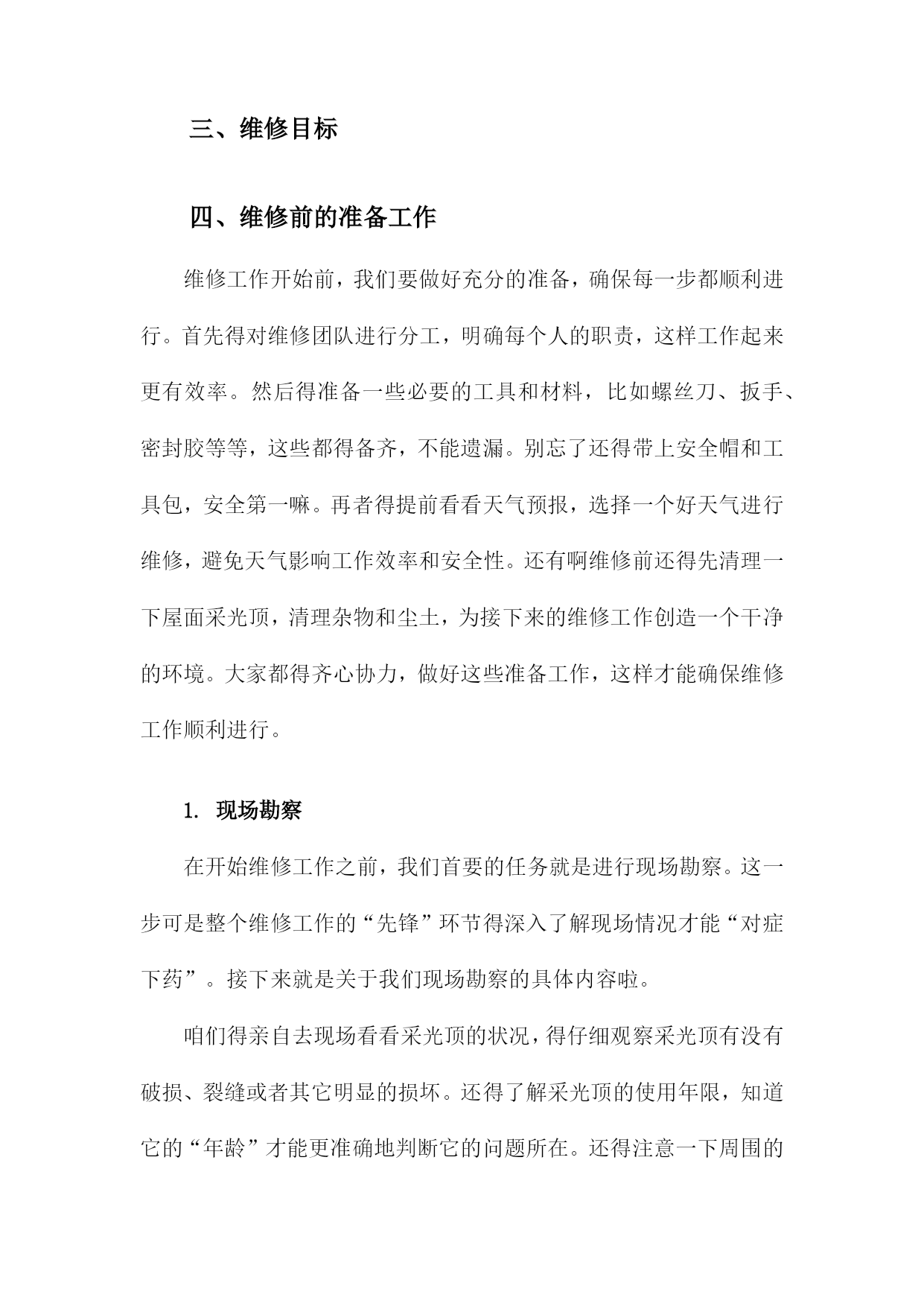 三、维修目标

四、维修前的准备工作

维修工作开始前，我们要做好充分的准备，确保每一步都顺利进行。首先得对维修团队进行分工，明确每个人的职责，这样工作起来更有效率。然后得准备一些必要的工具和材料，比如螺丝刀、扳手、密封胶等等，这些都得备齐，不能遗漏。别忘了还得带上安全帽和工具包，安全第一嘛。再者得提前看看天气预报，选择一个好天气进行维修，避免天气影响工作效率和安全性。还有啊维修前还得先清理一下屋面采光顶，清理杂物和尘土，为接下来的维修工作创造一个干净的环境。大家都得齐心协力，做好这些准备工作，这样才能确保维修工作顺利进行。

1. 现场勘察

在开始维修工作之前，我们首要的任务就是进行现场勘察。这一步可是整个维修工作的“先锋”环节得深入了解现场情况才能“对症下药”。接下来就是关于我们现场勘察的具体内容啦。

咱们得亲自去现场看看采光顶的状况，得仔细观察采光顶有没有破损、裂缝或者其它明显的损坏。还得了解采光顶的使用年限，知道它的“年龄”才能更准确地判断它的问题所在。还得注意一下周围的